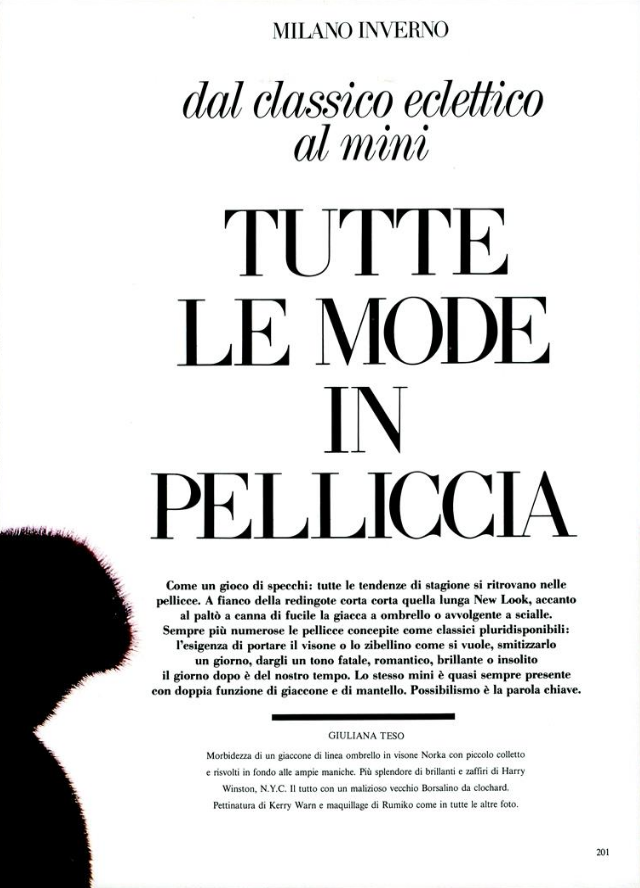 MILANO INVERNO

dal classico eclettico al mini

TUTTE LE MODE IN PELLICCIA

Come un gioco di specchi: tutte le tendenze di stagione si ritrovano nelle pellicce. A fianco della redingote corta corta quella lunga New Look, accanto al paltò a canna di fucile la giacca a ombrello o avvolgente a scialle. Sempre più numerose le pellicce concepite come classici pluridisponibili: l'esigenza di portare il visone o lo zibellino come si vuole, smitizzarlo un giorno, dargli un tono fatale, romantico, brillante o insolito il giorno dopo è del nostro tempo. Lo stesso mini è quasi sempre presente con doppia funzione di giaccone e di mantello. Possibilismo è la parola chiave.

GIULIANA TESO

Morbidezza di un giaccone di linea ombrello in visone Norka con piccolo colletto e risvolti in fondo alle ampie maniche. Più splendore di brillanti e zaffiri di Harry Winston, N.Y.C. Il tutto con un malizioso vecchio Borsalino da clochard. Pettinatura di Kerry Warn e maquillage di Rumiko come in tutte le altre foto.

201